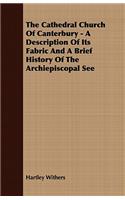 The Cathedral Church Of Canterbury - A Description Of Its Fabric And A Brief History Of The Archiepiscopal See

Hartley Withers